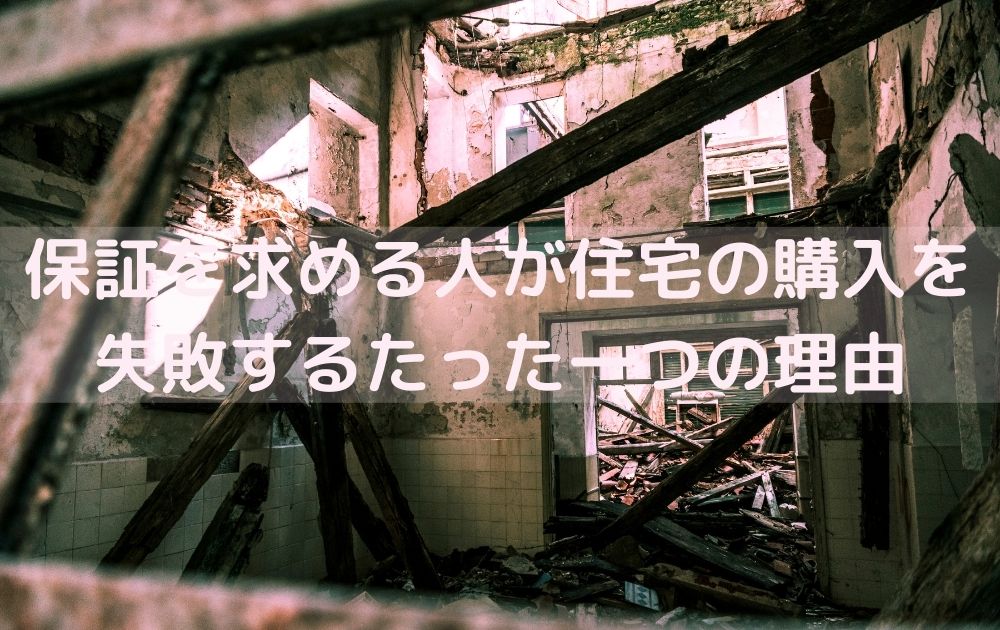 保証を求める人が住宅の購入を失敗するたった一つの理由